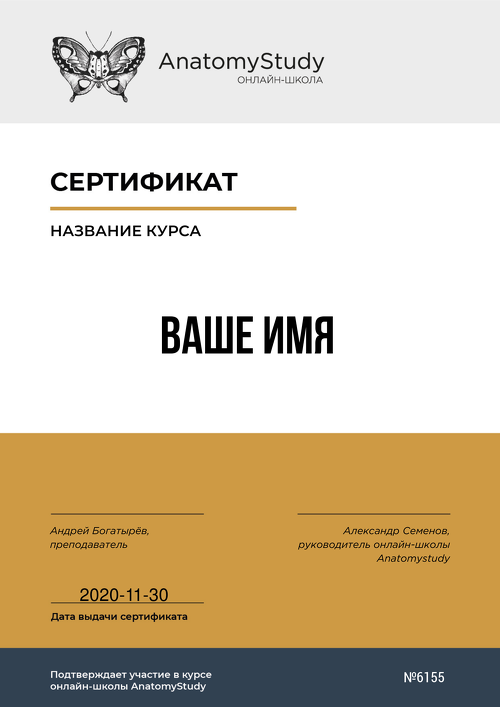 AnatomyStudy
ОНЛАЙН-ШКОЛА

СЕРТИФИКАТ

НАЗВАНИЕ КУРСА

ВАШЕ ИМЯ

Андрей Богатырёв, преподаватель

Александр Семенов, руководитель онлайн-школы Anatomystudy

2020-11-30
Дата выдачи сертификата

Подтверждает участие в курсе онлайн-школы AnatomyStudy

№6155